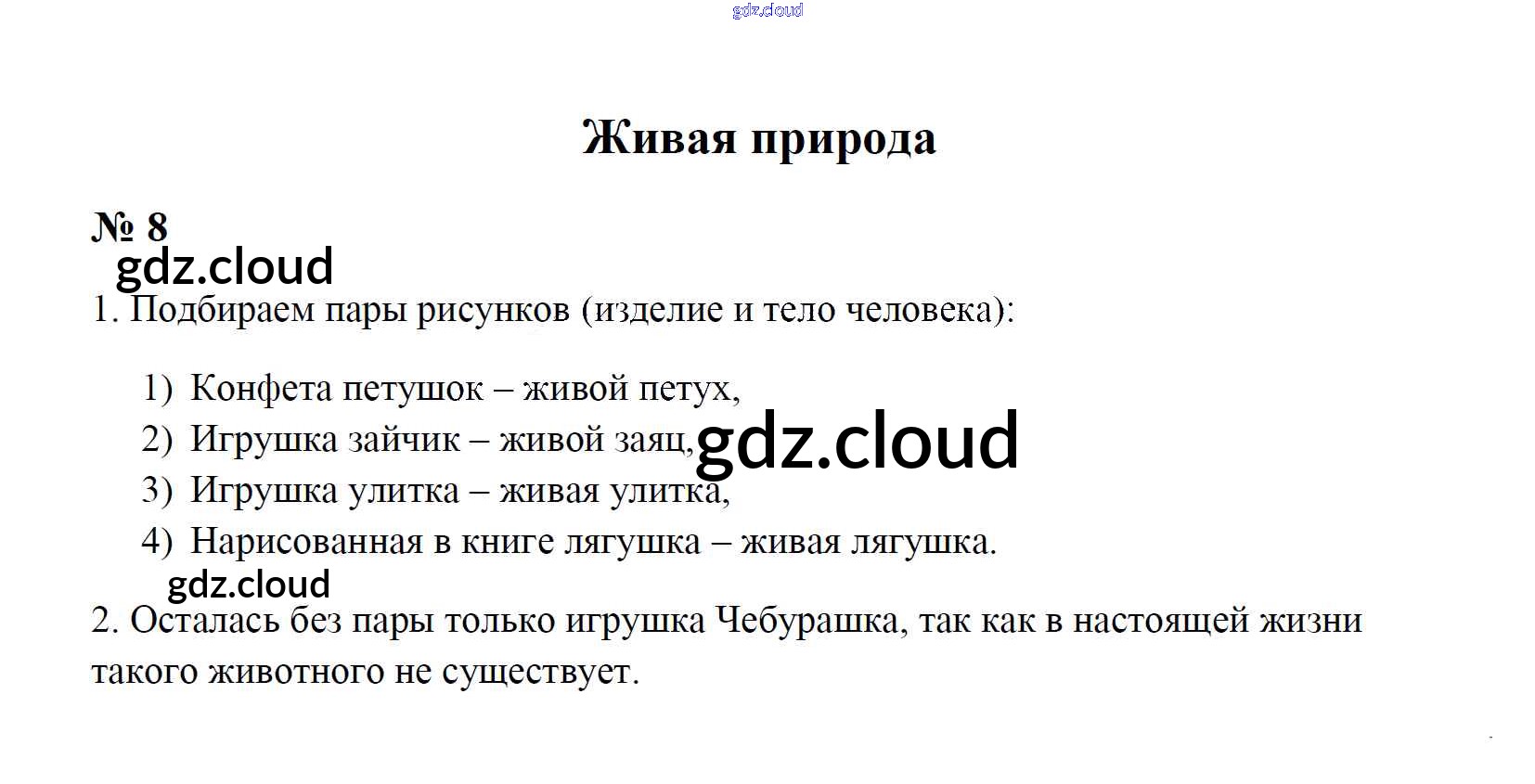 Живая природа

№ 8

1. Подбираем пары рисунков (изделие и тело человека):

1) Конфета петушок – живой петух,
2) Игрушка зайчик – живой заяц,
3) Игрушка улитка – живая улитка,
4) Нарисованная в книге лягушка – живая лягушка.

2. Осталась без пары только игрушка Чебурашка, так как в настоящей жизни такого животного не существует.

gdz.cloud